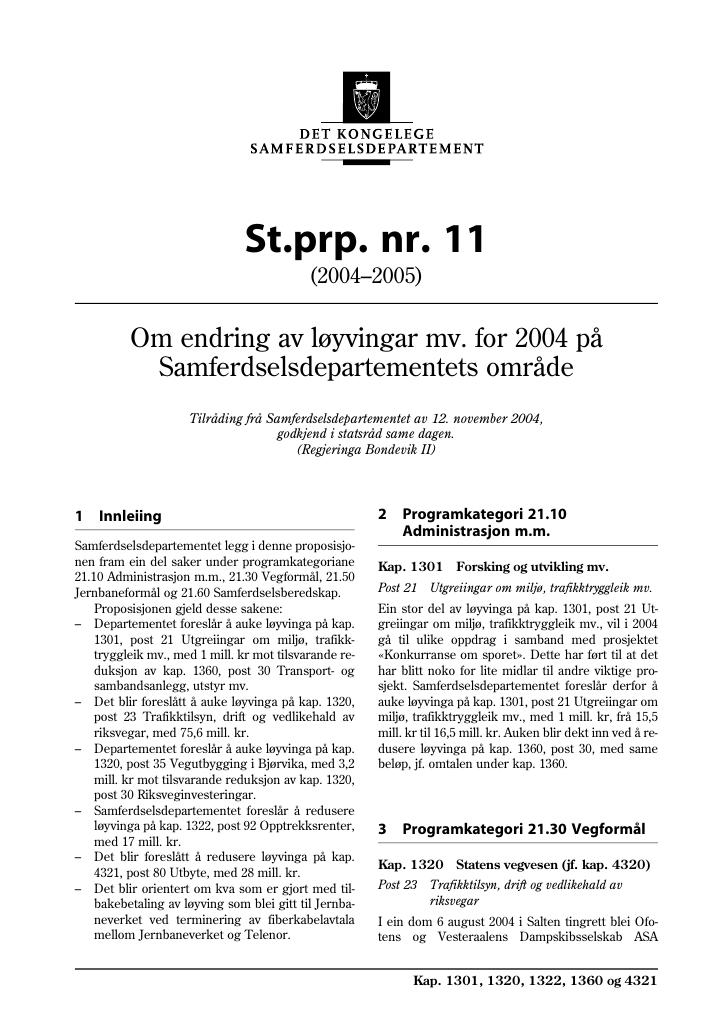 DET KONGELEGE
SAMFERDSELSDEPARTEMENT

St.prp. nr. 11
(2004–2005)

Om endring av løyvingar mv. for 2004 på Samferdselsdepartementets område

Tilråding frå Samferdselsdepartementet av 12. november 2004, godkjend i statsråd same dagen. (Regjeringa Bondevik II)

1 Innleiing

Samferdselsdepartementet legg i denne proposisjonen fram ein del saker under programkategoriane 21.10 Administrasjon m.m., 21.30 Vegformål, 21.50 Jernbaneformål og 21.60 Samferdselsberedskap.

Proposisjonen gjeld desse sakene:

– Departementet foreslår å auke løyvinga på kap. 1301, post 21 Utgreiingar om miljø, trafikktryggleik mv., med 1 mill. kr mot tilsvarande reduksjon av kap. 1360, post 30 Transport- og sambandsanlegg, utstyr mv.
– Det blir foreslått å auke løyvinga på kap. 1320, post 23 Trafikktilsyn, drift og vedlikehald av riksvegar, med 75,6 mill. kr.
– Departementet foreslår å auke løyvinga på kap. 1320, post 35 Vegutbygging i Bjørvika, med 3,2 mill. kr mot tilsvarande reduksjon av kap. 1320, post 30 Riksveginvesteringar.
– Samferdselsdepartementet foreslår å redusere løyvinga på kap. 1322, post 92 Opptrekksrenter, med 17 mill. kr.
– Det blir foreslått å redusere løyvinga på kap. 4321, post 80 Utbyte, med 28 mill. kr.
– Det blir orientert om kva som er gjort med tilbakebetaling av løyving som blei gitt til Jernbaneverket ved terminering av fiberkabelavtala mellom Jernbaneverket og Telenor.

2 Programkategori 21.10 Administrasjon m.m.

Kap. 1301 Forsking og utvikling mv.

Post 21 Utgreiingar om miljø, trafikktryggleik mv.

Ein stor del av løyvinga på kap. 1301, post 21 Utgreiingar om miljø, trafikktryggleik mv., vil i 2004 gå til ulike oppdrag i samband med prosjektet «Konkurranse om sporet». Dette har ført til at det har blitt noko for lite midlar til andre viktige prosjekt. Samferdselsdepartementet foreslår derfor å auke løyvinga på kap. 1301, post 21 Utgreiingar om miljø, trafikktryggleik mv., med 1 mill. kr, frå 15,5 mill. kr til 16,5 mill. kr. Auken blir dekt inn ved å redusere løyvinga på kap. 1360, post 30, med same beløp, jf. omtalen under kap. 1360.

3 Programkategori 21.30 Vegformål

Kap. 1320 Statens vegvesen (jf. kap. 4320)

Post 23 Trafikktilsyn, drift og vedlikehald av riksvegar

I ein dom 6 august 2004 i Salten tingrett blei Ofotens og Vesteraalens Dampskibsselskab ASA

Kap. 1301, 1320, 1322, 1360 og 4321